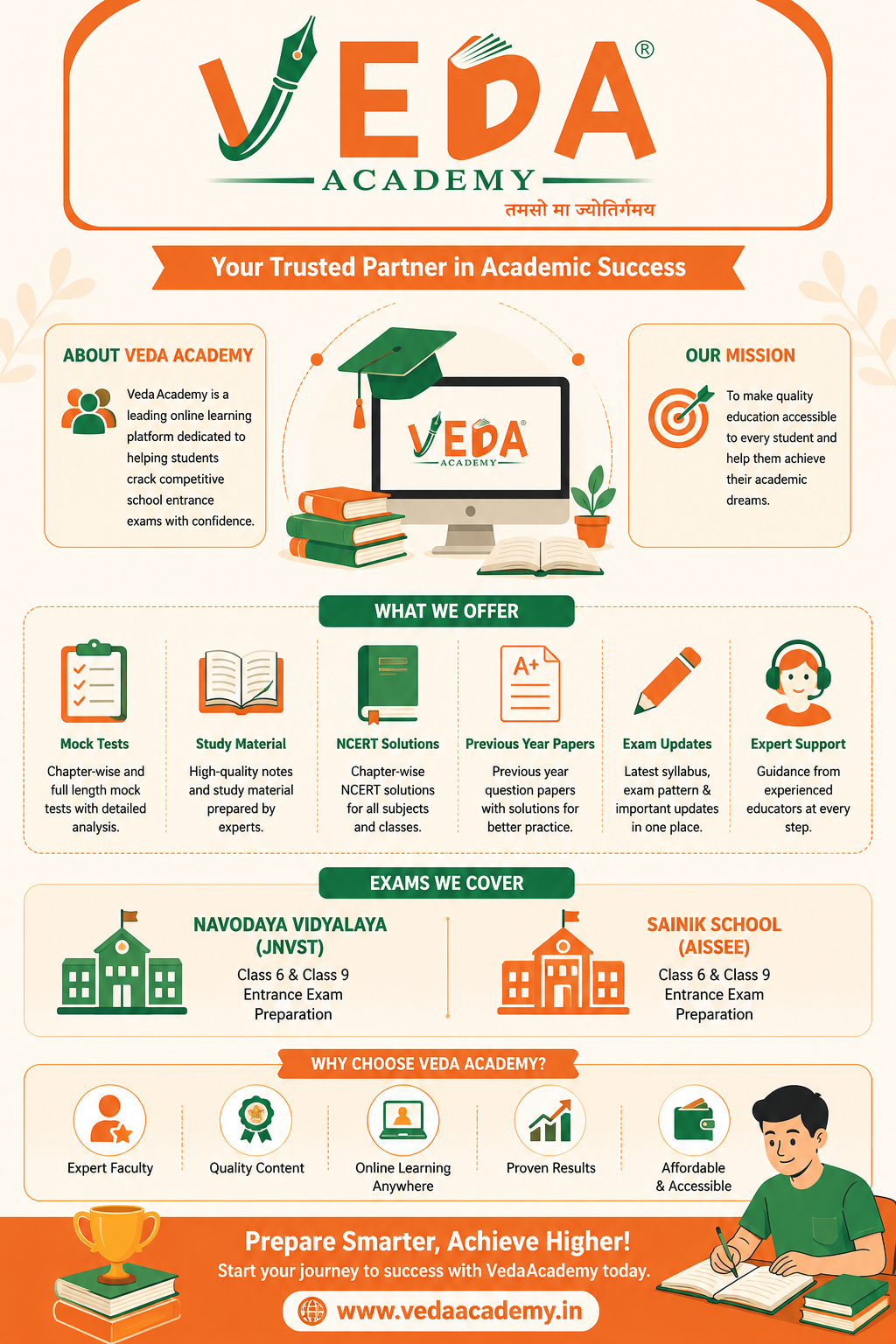 VEDA®
ACADEMY
तमसो मा ज्योतिर्गमय

Your Trusted Partner in Academic Success

ABOUT VEDA ACADEMY

Veda Academy is a leading online learning platform dedicated to helping students crack competitive school entrance exams with confidence.

VEDA®
ACADEMY

OUR MISSION

To make quality education accessible to every student and help them achieve their academic dreams.

WHAT WE OFFER

Mock Tests
Chapter-wise and full length mock tests with detailed analysis.

Study Material
High-quality notes and study material prepared by experts.

NCERT Solutions
Chapter-wise NCERT solutions for all subjects and classes.

A+
Previous Year Papers
Previous year question papers with solutions for better practice.

Exam Updates
Latest syllabus, exam pattern & important updates in one place.

Expert Support
Guidance from experienced educators at every step.

EXAMS WE COVER

NAVODAYA VIDYALAYA (JNVST)
Class 6 & Class 9
Entrance Exam
Preparation

SAINIK SCHOOL (AISSEE)
Class 6 & Class 9
Entrance Exam
Preparation

WHY CHOOSE VEDA ACADEMY?

Expert Faculty

Quality Content

Online Learning Anywhere

Proven Results

Affordable & Accessible

Prepare Smarter, Achieve Higher!
Start your journey to success with VedaAcademy today.
www.vedaacademy.in